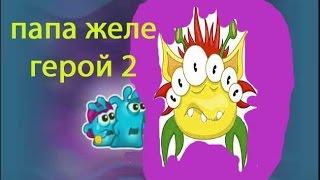 папа желе
герой 2